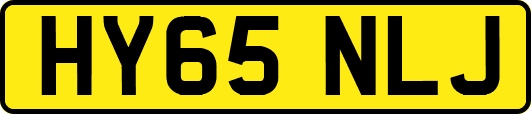 HY65 NLJ